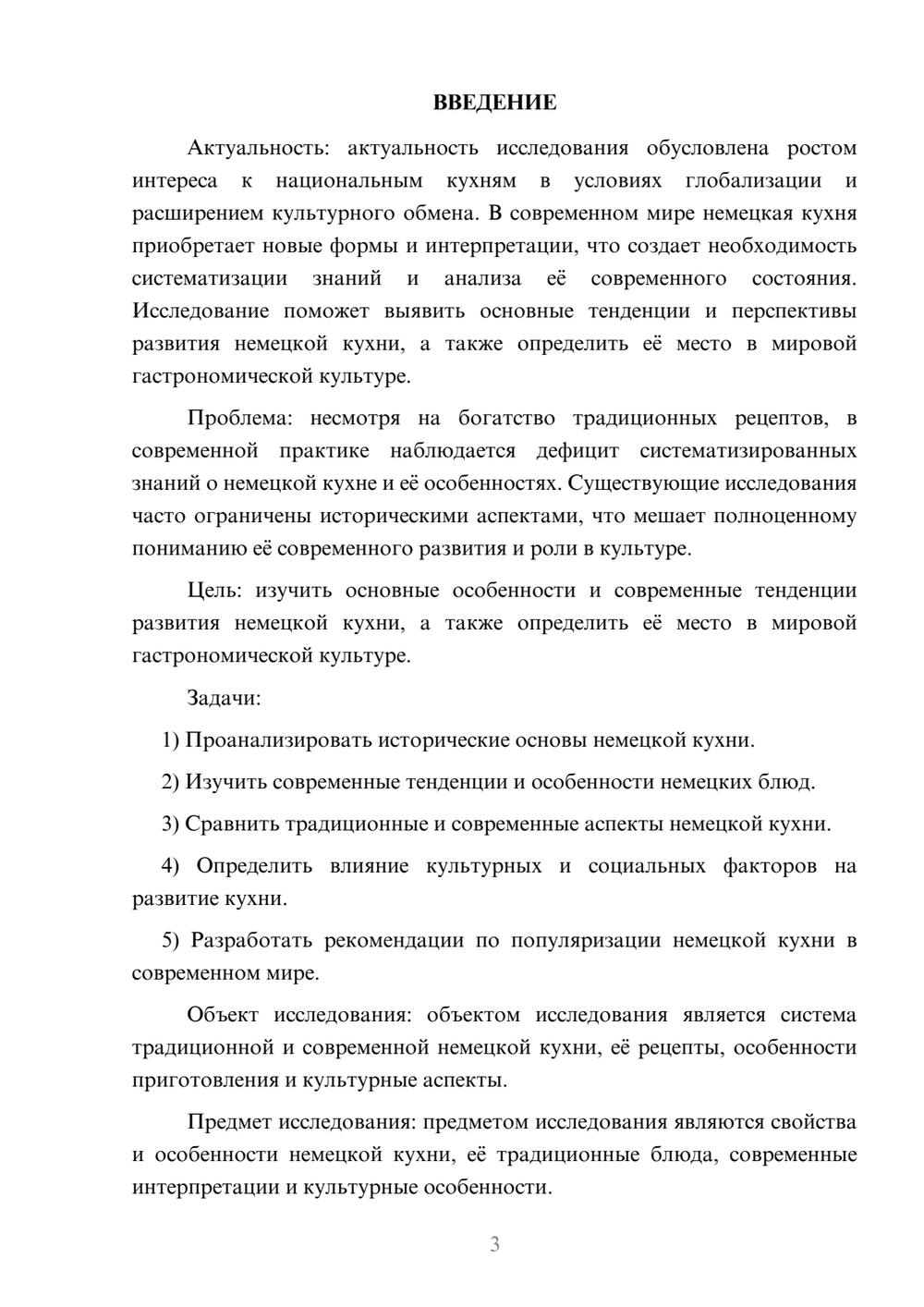 ВВЕДЕНИЕ

Актуальность: актуальность исследования обусловлена ростом интереса к национальным кухням в условиях глобализации и расширением культурного обмена. В современном мире немецкая кухня приобретает новые формы и интерпретации, что создает необходимость систематизации знаний и анализа её современного состояния. Исследование поможет выявить основные тенденции и перспективы развития немецкой кухни, а также определить её место в мировой гастрономической культуре.

Проблема: несмотря на богатство традиционных рецептов, в современной практике наблюдается дефицит систематизированных знаний о немецкой кухне и её особенностях. Существующие исследования часто ограничены историческими аспектами, что мешает полноценному пониманию её современного развития и роли в культуре.

Цель: изучить основные особенности и современные тенденции развития немецкой кухни, а также определить её место в мировой гастрономической культуре.

Задачи:

1) Проанализировать исторические основы немецкой кухни.

2) Изучить современные тенденции и особенности немецких блюд.

3) Сравнить традиционные и современные аспекты немецкой кухни.

4) Определить влияние культурных и социальных факторов на развитие кухни.

5) Разработать рекомендации по популяризации немецкой кухни в современном мире.

Объект исследования: объектом исследования является система традиционной и современной немецкой кухни, её рецепты, особенности приготовления и культурные аспекты.

Предмет исследования: предметом исследования являются свойства и особенности немецкой кухни, её традиционные блюда, современные интерпретации и культурные особенности.

3